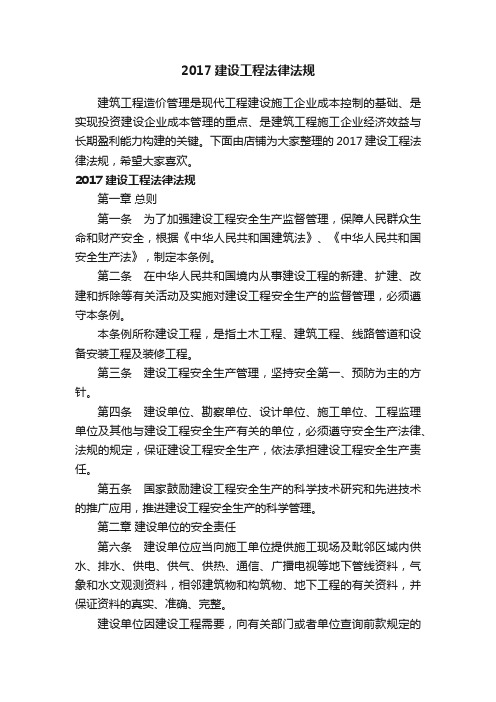 2017 建设工程法律法规

建筑工程造价管理是现代工程建设施工企业成本控制的基础、是实现投资建设企业成本管理的重点、是建筑工程施工企业经济效益与长期盈利能力构建的关键。下面由店铺为大家整理的 2017 建设工程法律法规，希望大家喜欢。

2017 建设工程法律法规

第一章 总则

第一条　为了加强建设工程安全生产监督管理，保障人民群众生命和财产安全，根据《中华人民共和国建筑法》、《中华人民共和国安全生产法》，制定本条例。

第二条　在中华人民共和国境内从事建设工程的新建、扩建、改建和拆除等有关活动及实施对建设工程安全生产的监督管理，必须遵守本条例。

本条例所称建设工程，是指土木工程、建筑工程、线路管道和设备安装工程及装修工程。

第三条　建设工程安全生产管理，坚持安全第一、预防为主的方针。

第四条　建设单位、勘察单位、设计单位、施工单位、工程监理单位及其他与建设工程安全生产有关的单位，必须遵守安全生产法律、法规的规定，保证建设工程安全生产，依法承担建设工程安全生产责任。

第五条　国家鼓励建设工程安全生产的科学技术研究和先进技术的推广应用，推进建设工程安全生产的科学管理。

第二章 建设单位的安全责任

第六条　建设单位应当向施工单位提供施工现场及毗邻区域内供水、排水、供电、供气、供热、通信、广播电视等地下管线资料，气象和水文观测资料，相邻建筑物和构筑物、地下工程的有关资料，并保证资料的真实、准确、完整。

建设单位因建设工程需要，向有关部门或者单位查询前款规定的